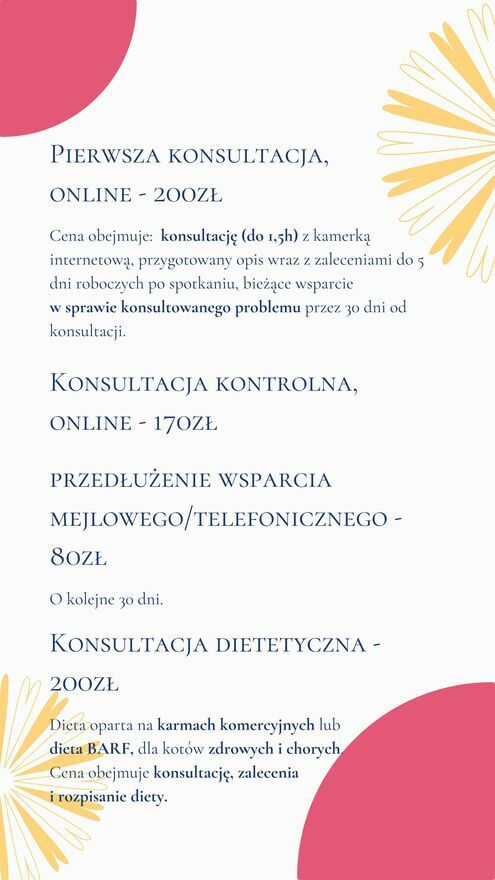 Pierwsza konsultacja, online - 200zł

Cena obejmuje: konsultację (do 1,5h) z kamerką internetową, przygotowany opis wraz z zaleceniami do 5 dni roboczych po spotkaniu, bieżące wsparcie w sprawie konsultowanego problemu przez 30 dni od konsultacji.

Konsultacja kontrolna, online - 170zł

przedłużenie wsparcia mejlowego/telefonicznego - 80zł

O kolejne 30 dni.

Konsultacja dietetyczna - 200zł

Dieta oparta na karmach komercyjnych lub dieta BARF, dla kotów zdrowych i chorych. Cena obejmuje konsultację, zalecenia i rozpisanie diety.